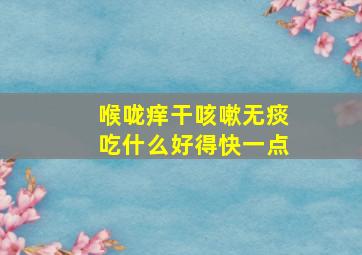 喉咙痒干咳嗽无痰
吃什么好得快一点